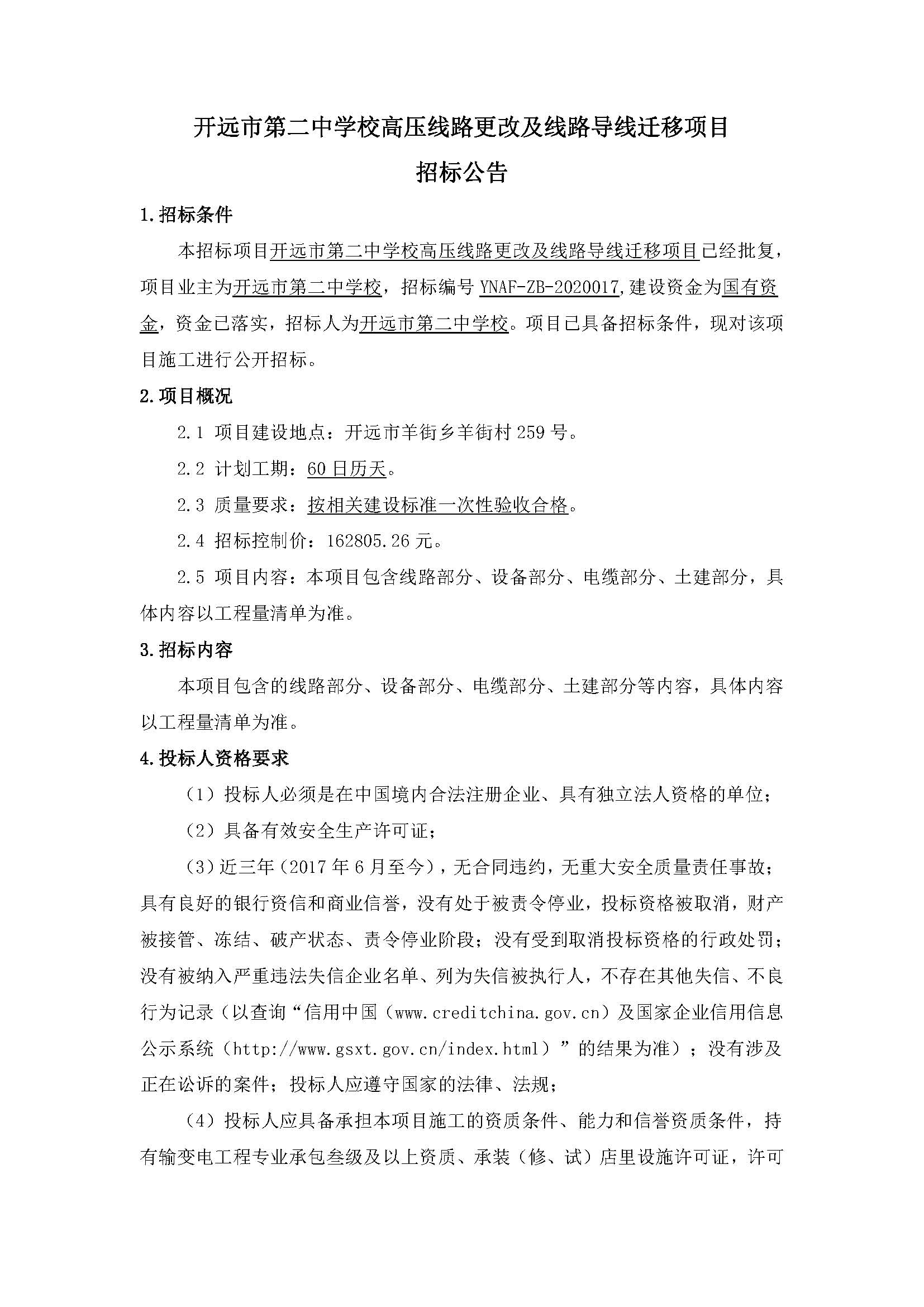 开远市第二中学校高压线路更改及线路导线迁移项目

招标公告

1.招标条件

本招标项目开远市第二中学校高压线路更改及线路导线迁移项目已经批复，项目业主为开远市第二中学校，招标编号 YNAF-ZB-2020017,建设资金为国有资金，资金已落实，招标人为开远市第二中学校。项目已具备招标条件，现对该项目施工进行公开招标。

2.项目概况

2.1 项目建设地点：开远市羊街乡羊街村 259 号。

2.2 计划工期：60 日历天。

2.3 质量要求：按相关建设标准一次性验收合格。

2.4 招标控制价：162805.26 元。

2.5 项目内容：本项目包含线路部分、设备部分、电缆部分、土建部分，具体内容以工程量清单为准。

3.招标内容

本项目包含的线路部分、设备部分、电缆部分、土建部分等内容，具体内容以工程量清单为准。

4.投标人资格要求

（1）投标人必须是在中国境内合法注册企业、具有独立法人资格的单位；

（2）具备有效安全生产许可证；

（3）近三年（2017 年 6 月至今），无合同违约，无重大安全质量责任事故；具有良好的银行资信和商业信誉，没有处于被责令停业，投标资格被取消，财产被接管、冻结、破产状态、责令停业阶段；没有受到取消投标资格的行政处罚；没有被纳入严重违法失信企业名单、列为失信被执行人，不存在其他失信、不良行为记录（以查询“信用中国（www.creditchina.gov.cn）及国家企业信用信息公示系统（http://www.gsxt.gov.cn/index.html）”的结果为准）；没有涉及正在讼诉的案件；投标人应遵守国家的法律、法规；

（4）投标人应具备承担本项目施工的资质条件、能力和信誉资质条件，持有输变电工程专业承包叁级及以上资质、承装（修、试）店里设施许可证，许可